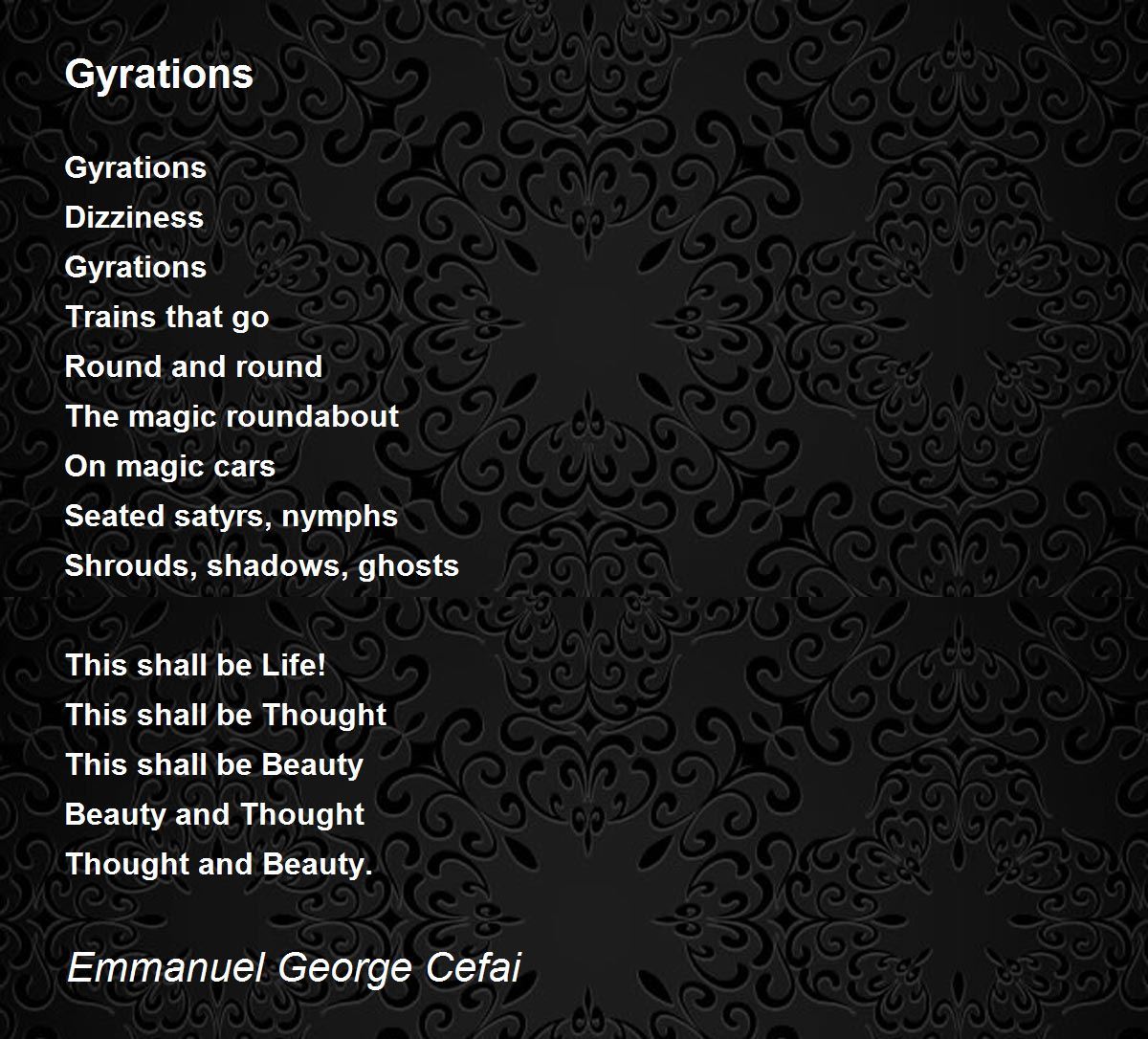 Gyrations

Gyrations
Dizziness
Gyrations
Trains that go
Round and round
The magic roundabout
On magic cars
Seated satyrs, nymphs
Shrouds, shadows, ghosts

This shall be Life!
This shall be Thought
This shall be Beauty
Beauty and Thought
Thought and Beauty.

Emmanuel George Cefai